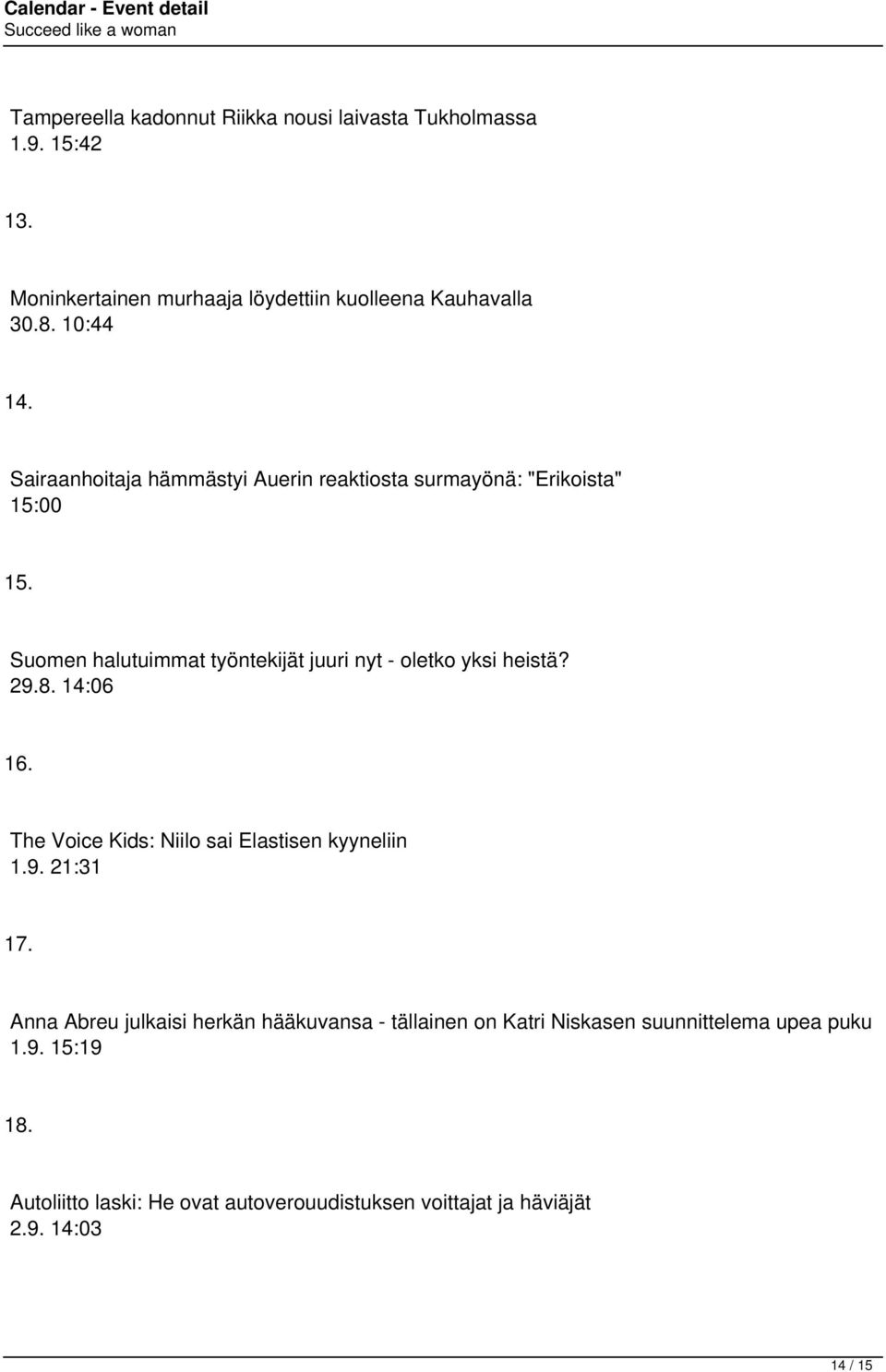 Calendar - Event detail
Succeed like a woman

Tampereella kadonnut Riikka nousi laivasta Tukholmassa
1.9. 15:42

13.

Moninkertainen murhaaja löydettiin kuolleena Kauhavalla
30.8. 10:44

14.

Sairaanhoitaja hämmästyi Auerin reaktiosta surmayönä: "Erikoista"
15:00

15.

Suomen halutuimmat työntekijät juuri nyt - oletko yksi heistä?
29.8. 14:06

16.

The Voice Kids: Niilo sai Elastisen kyyneliin
1.9. 21:31

17.

Anna Abreu julkaisi herkän hääkuvansa - tällainen on Katri Niskasen suunnittelema upea puku
1.9. 15:19

18.

Autoliitto laski: He ovat autoverouudistuksen voittajat ja häviäjät
2.9. 14:03

14 / 15